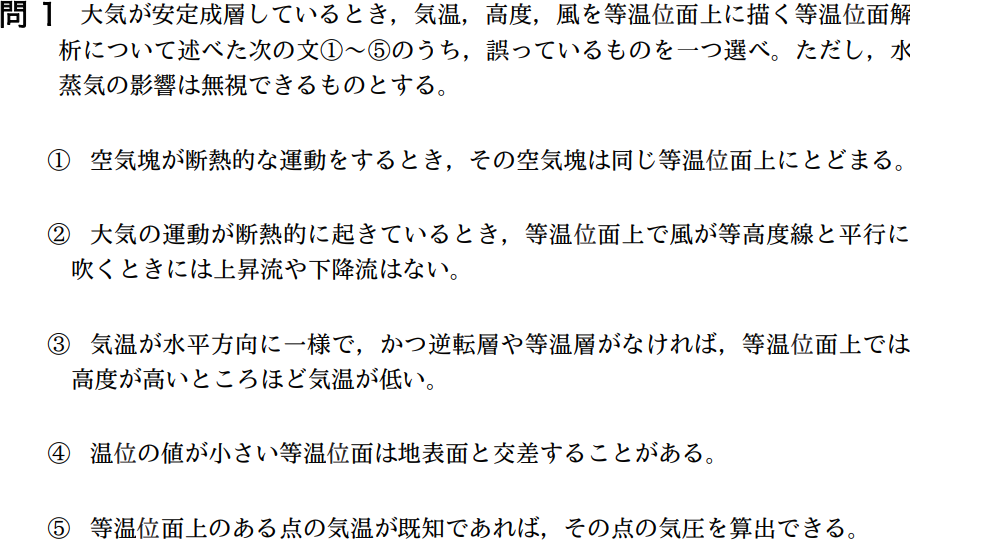 問 1　大気が安定成層しているとき，気温，高度，風を等温位面上に描く等温位面解析について述べた次の文①～⑤のうち，誤っているものを一つ選べ。ただし，水蒸気の影響は無視できるものとする。

①　空気塊が断熱的な運動をするとき，その空気塊は同じ等温位面上にとどまる。

②　大気の運動が断熱的に起きているとき，等温位面上で風が等高度線と平行に吹くときには上昇流や下降流はない。

③　気温が水平方向に一様で，かつ逆転層や等温層がなければ，等温位面上では高度が高いところほど気温が低い。

④　温位の値が小さい等温位面は地表面と交差することがある。

⑤　等温位面上のある点の気温が既知であれば，その点の気圧を算出できる。